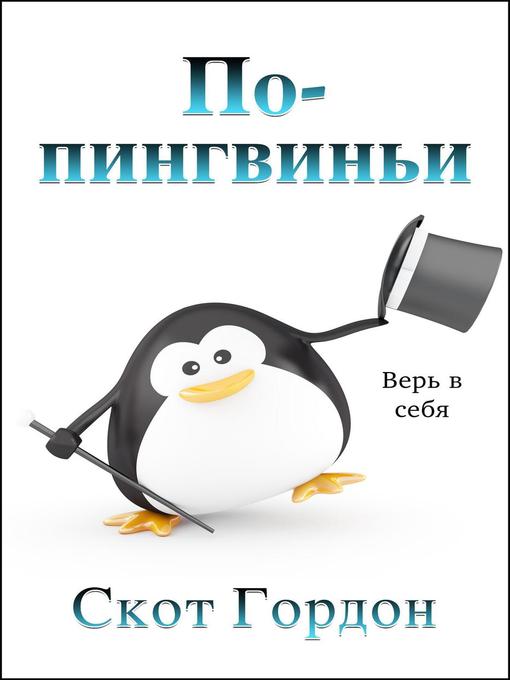 По-пингвиньи

Верь в себя

Скот Гордон